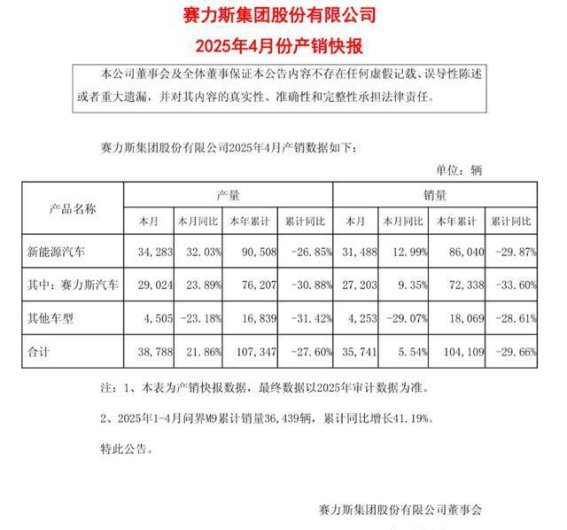 赛力斯集团股份有限公司
2025年4月份产销快报

本公司董事会及全体董事保证本公告内容不存在任何虚假记载、误导性陈述或者重大遗漏，并对其内容的真实性、准确性和完整性承担法律责任。

赛力斯集团股份有限公司2025年4月产销数据如下：

单位：辆

| 产品名称 | 产量 | | | | 销量 | | | |
|---|---|---|---|---|---|---|---|---|
| | 本月 | 本月同比 | 本年累计 | 累计同比 | 本月 | 本月同比 | 本年累计 | 累计同比 |
| 新能源汽车 | 34,283 | 32.03% | 90,508 | -26.85% | 31,488 | 12.99% | 86,040 | -29.87% |
| 其中：赛力斯汽车 | 29,024 | 23.89% | 76,207 | -30.88% | 27,203 | 9.35% | 72,338 | -33.60% |
| 其他车型 | 4,505 | -23.18% | 16,839 | -31.42% | 4,253 | -29.07% | 18,069 | -28.61% |
| 合计 | 38,788 | 21.86% | 107,347 | -27.60% | 35,741 | 5.54% | 104,109 | -29.66% |

注：1、本表为产销快报数据，最终数据以2025年审计数据为准。

2、2025年1-4月问界M9累计销量36,439辆，累计同比增长41.19%。

特此公告。

赛力斯集团股份有限公司董事会